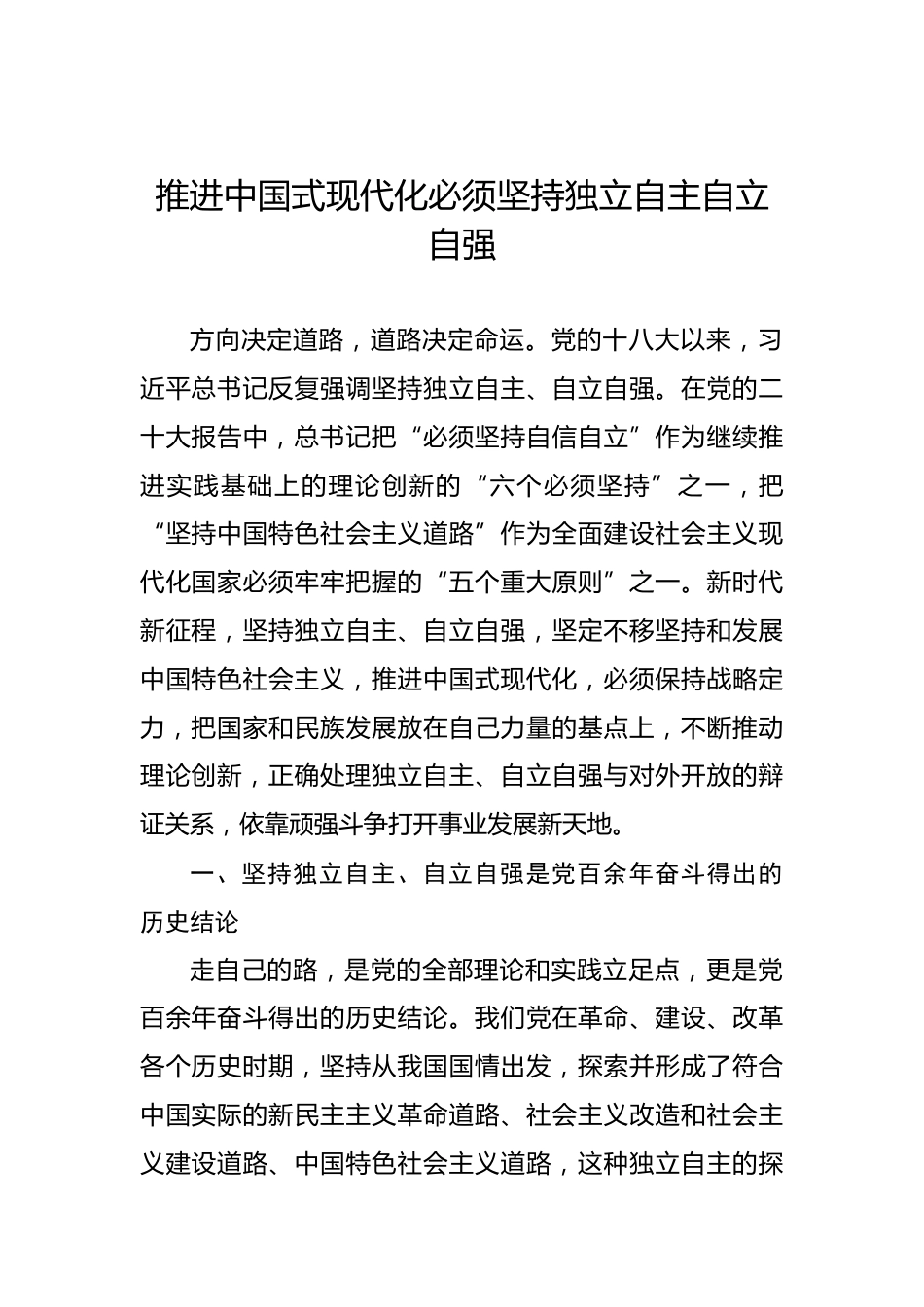 推进中国式现代化必须坚持独立自主自立自强

方向决定道路，道路决定命运。党的十八大以来，习近平总书记反复强调坚持独立自主、自立自强。在党的二十大报告中，总书记把“必须坚持自信自立”作为继续推进实践基础上的理论创新的“六个必须坚持”之一，把“坚持中国特色社会主义道路”作为全面建设社会主义现代化国家必须牢牢把握的“五个重大原则”之一。新时代新征程，坚持独立自主、自立自强，坚定不移坚持和发展中国特色社会主义，推进中国式现代化，必须保持战略定力，把国家和民族发展放在自己力量的基点上，不断推动理论创新，正确处理独立自主、自立自强与对外开放的辩证关系，依靠顽强斗争打开事业发展新天地。

一、坚持独立自主、自立自强是党百余年奋斗得出的历史结论

走自己的路，是党的全部理论和实践立足点，更是党百余年奋斗得出的历史结论。我们党在革命、建设、改革各个历史时期，坚持从我国国情出发，探索并形成了符合中国实际的新民主主义革命道路、社会主义改造和社会主义建设道路、中国特色社会主义道路，这种独立自主的探